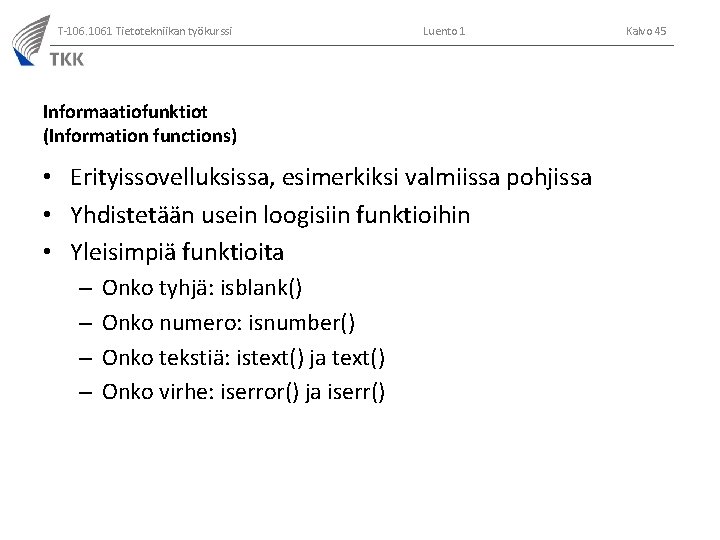 T-106.1061 Tietotekniikan työkurssi Luento 1 Kalvo 45

TKK

Informaatiofunktiot
(Information functions)

• Erityissovelluksissa, esimerkiksi valmiissa pohjissa
• Yhdistetään usein loogisiin funktioihin
• Yleisimpiä funktioita
– Onko tyhjä: isblank()
– Onko numero: isnumber()
– Onko tekstiä: istext() ja text()
– Onko virhe: iserror() ja iserr()